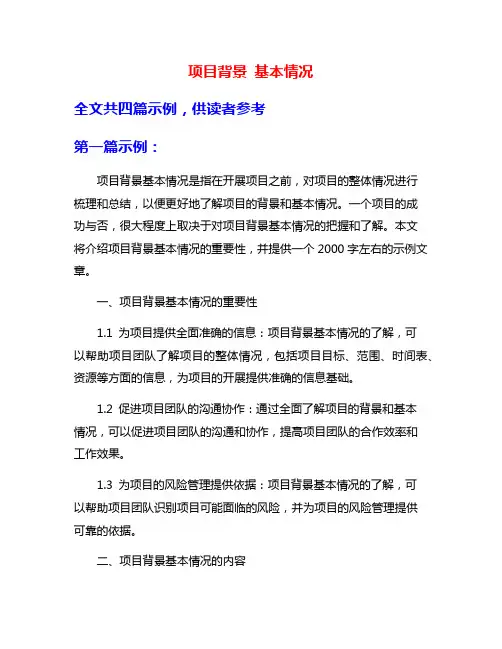 项目背景 基本情况

全文共四篇示例，供读者参考

第一篇示例：

项目背景基本情况是指在开展项目之前，对项目的整体情况进行梳理和总结，以便更好地了解项目的背景和基本情况。一个项目的成功与否，很大程度上取决于对项目背景基本情况的把握和了解。本文将介绍项目背景基本情况的重要性，并提供一个 2000 字左右的示例文章。

一、项目背景基本情况的重要性

1.1 为项目提供全面准确的信息：项目背景基本情况的了解，可以帮助项目团队了解项目的整体情况，包括项目目标、范围、时间表、资源等方面的信息，为项目的开展提供准确的信息基础。

1.2 促进项目团队的沟通协作：通过全面了解项目的背景和基本情况，可以促进项目团队的沟通和协作，提高项目团队的合作效率和工作效果。

1.3 为项目的风险管理提供依据：项目背景基本情况的了解，可以帮助项目团队识别项目可能面临的风险，并为项目的风险管理提供可靠的依据。

二、项目背景基本情况的内容